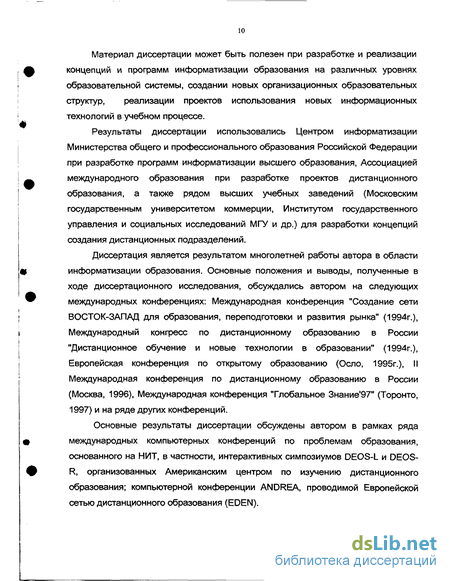 10

Материал диссертации может быть полезен при разработке и реализации концепций и программ информатизации образования на различных уровнях образовательной системы, создании новых организационных образовательных структур, реализации проектов использования новых информационных технологий в учебном процессе.

Результаты диссертации использовались Центром информатизации Министерства общего и профессионального образования Российской Федерации при разработке программ информатизации высшего образования, Ассоциацией международного образования при разработке проектов дистанционного образования, а также рядом высших учебных заведений (Московским государственным университетом коммерции, Институтом государственного управления и социальных исследований МГУ и др.) для разработки концепций создания дистанционных подразделений.

Диссертация является результатом многолетней работы автора в области информатизации образования. Основные положения и выводы, полученные в ходе диссертационного исследования, обсуждались автором на следующих международных конференциях: Международная конференция "Создание сети ВОСТОК-ЗАПАД для образования, переподготовки и развития рынка" (1994г.), Международный конгресс по дистанционному образованию в России "Дистанционное обучение и новые технологии в образовании" (1994г.), Европейская конференция по открытому образованию (Осло, 1995г.), II Международная конференция по дистанционному образованию в России (Москва, 1996), Международная конференция "Глобальное Знание'97" (Торонто, 1997) и на ряде других конференций.

Основные результаты диссертации обсуждены автором в рамках ряда международных компьютерных конференций по проблемам образования, основанного на НИТ, в частности, интерактивных симпозиумов DEOS-L и DEOS-R, организованных Американским центром по изучению дистанционного образования; компьютерной конференции ANDREA, проводимой Европейской сетью дистанционного образования (EDEN).

dsLib.net
библиотека диссертаций